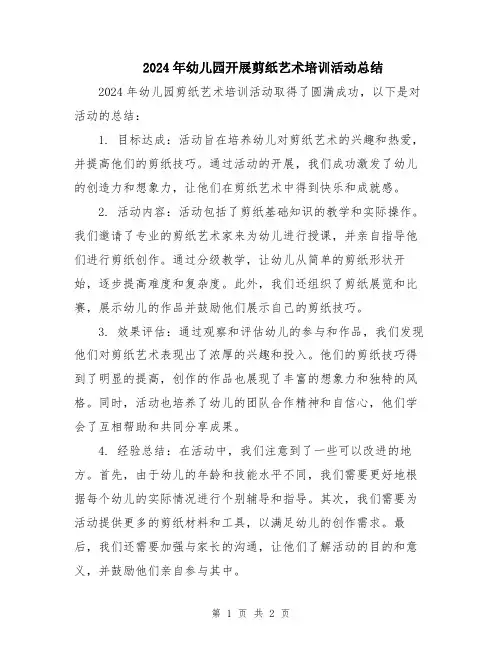 2024年幼儿园开展剪纸艺术培训活动总结

2024年幼儿园剪纸艺术培训活动取得了圆满成功，以下是对活动的总结：

1. 目标达成：活动旨在培养幼儿对剪纸艺术的兴趣和热爱，并提高他们的剪纸技巧。通过活动的开展，我们成功激发了幼儿的创造力和想象力，让他们在剪纸艺术中得到快乐和成就感。

2. 活动内容：活动包括了剪纸基础知识的教学和实际操作。我们邀请了专业的剪纸艺术家来为幼儿进行授课，并亲自指导他们进行剪纸创作。通过分级教学，让幼儿从简单的剪纸形状开始，逐步提高难度和复杂度。此外，我们还组织了剪纸展览和比赛，展示幼儿的作品并鼓励他们展示自己的剪纸技巧。

3. 效果评估：通过观察和评估幼儿的参与和作品，我们发现他们对剪纸艺术表现出了浓厚的兴趣和投入。他们的剪纸技巧得到了明显的提高，创作的作品也展现了丰富的想象力和独特的风格。同时，活动也培养了幼儿的团队合作精神和自信心，他们学会了互相帮助和共同分享成果。

4. 经验总结：在活动中，我们注意到了一些可以改进的地方。首先，由于幼儿的年龄和技能水平不同，我们需要更好地根据每个幼儿的实际情况进行个别辅导和指导。其次，我们需要为活动提供更多的剪纸材料和工具，以满足幼儿的创作需求。最后，我们还需要加强与家长的沟通，让他们了解活动的目的和意义，并鼓励他们亲自参与其中。

第 1 页 共 2 页